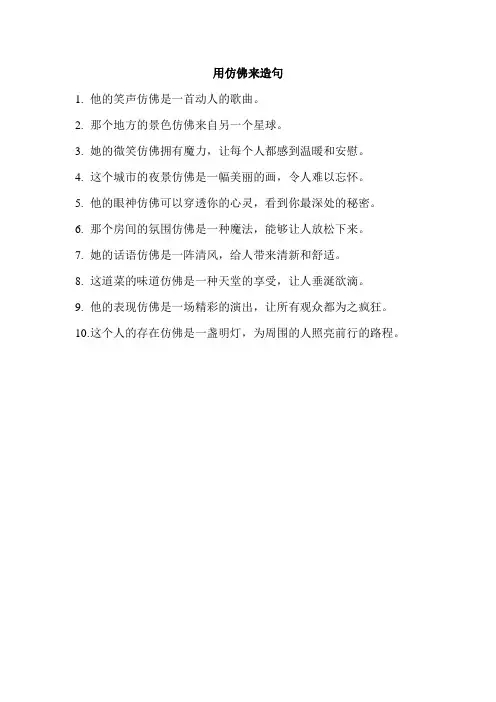 用仿佛来造句

1.他的笑声仿佛是一首动人的歌曲。

2.那个地方的景色仿佛来自另一个星球。

3.她的微笑仿佛拥有魔力，让每个人都感到温暖和安慰。

4.这个城市的夜景仿佛是一幅美丽的画，令人难以忘怀。

5.他的眼神仿佛可以穿透你的心灵，看到你最深处的秘密。

6.那个房间的氛围仿佛是一种魔法，能够让人放松下来。

7.她的话语仿佛是一阵清风，给人带来清新和舒适。

8.这道菜的味道仿佛是一种天堂的享受，让人垂涎欲滴。

9.他的表现仿佛是一场精彩的演出，让所有观众都为之疯狂。

10.这个人的存在仿佛是一盏明灯，为周围的人照亮前行的路程。